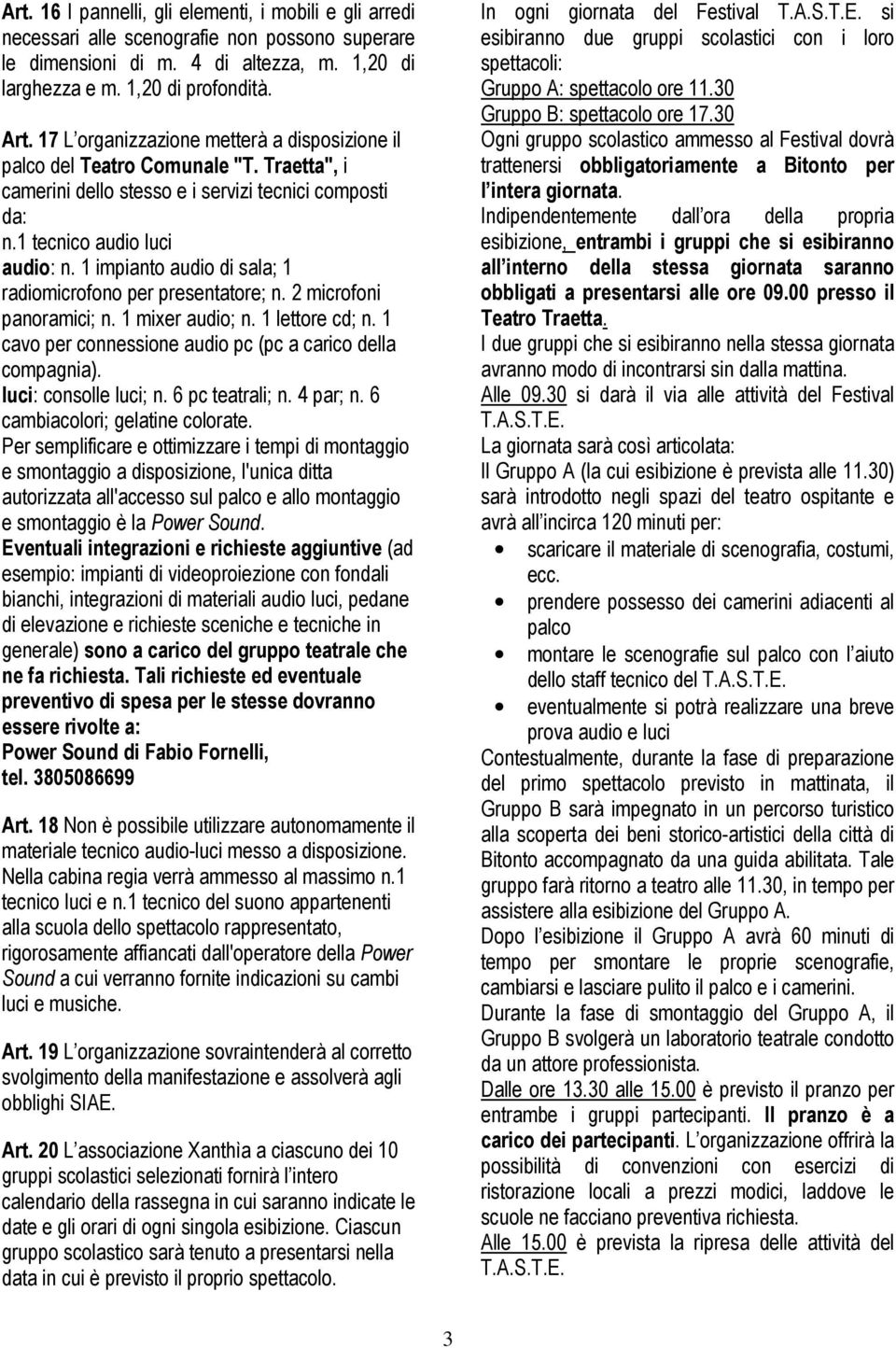 Art. 16 I pannelli, gli elementi, i mobili e gli arredi necessari alle scenografie non possono superare le dimensioni di m. 4 di altezza, m. 1,20 di larghezza e m. 1,20 di profondità.

Art. 17 L'organizzazione metterà a disposizione il palco del Teatro Comunale "T. Traetta", i camerini dello stesso e i servizi tecnici composti da:
n.1 tecnico audio luci
audio: n. 1 impianto audio di sala; 1 radiomicrofono per presentatore; n. 2 microfoni panoramici; n. 1 mixer audio; n. 1 lettore cd; n. 1 cavo per connessione audio pc (pc a carico della compagnia).
luci: consolle luci; n. 6 pc teatrali; n. 4 par; n. 6 cambiacolori; gelatine colorate.
Per semplificare e ottimizzare i tempi di montaggio e smontaggio a disposizione, l'unica ditta autorizzata all'accesso sul palco e allo montaggio e smontaggio è la Power Sound.
Eventuali integrazioni e richieste aggiuntive (ad esempio: impianti di videoproiezione con fondali bianchi, integrazioni di materiali audio luci, pedane di elevazione e richieste sceniche e tecniche in generale) sono a carico del gruppo teatrale che ne fa richiesta. Tali richieste ed eventuale preventivo di spesa per le stesse dovranno essere rivolte a:
Power Sound di Fabio Fornelli, tel. 3805086699

Art. 18 Non è possibile utilizzare autonomamente il materiale tecnico audio-luci messo a disposizione. Nella cabina regia verrà ammesso al massimo n.1 tecnico luci e n.1 tecnico del suono appartenenti alla scuola dello spettacolo rappresentato, rigorosamente affiancati dall'operatore della Power Sound a cui verranno fornite indicazioni su cambi luci e musiche.

Art. 19 L'organizzazione sovraintenderà al corretto svolgimento della manifestazione e assolverà agli obblighi SIAE.

Art. 20 L'associazione Xanthìa a ciascuno dei 10 gruppi scolastici selezionati fornirà l'intero calendario della rassegna in cui saranno indicate le date e gli orari di ogni singola esibizione. Ciascun gruppo scolastico sarà tenuto a presentarsi nella data in cui è previsto il proprio spettacolo.

In ogni giornata del Festival T.A.S.T.E. si esibiranno due gruppi scolastici con i loro spettacoli:
Gruppo A: spettacolo ore 11.30
Gruppo B: spettacolo ore 17.30
Ogni gruppo scolastico ammesso al Festival dovrà trattenersi obbligatoriamente a Bitonto per l'intera giornata.
Indipendentemente dall'ora della propria esibizione, entrambi i gruppi che si esibiranno all'interno della stessa giornata saranno obbligati a presentarsi alle ore 09.00 presso il Teatro Traetta.
I due gruppi che si esibiranno nella stessa giornata avranno modo di incontrarsi sin dalla mattina.
Alle 09.30 si darà il via alle attività del Festival T.A.S.T.E.
La giornata sarà così articolata:
Il Gruppo A (la cui esibizione è prevista alle 11.30) sarà introdotto negli spazi del teatro ospitante e avrà all'incirca 120 minuti per:
• scaricare il materiale di scenografia, costumi, ecc.
• prendere possesso dei camerini adiacenti al palco
• montare le scenografie sul palco con l'aiuto dello staff tecnico del T.A.S.T.E.
• eventualmente si potrà realizzare una breve prova audio e luci
Contestualmente, durante la fase di preparazione del primo spettacolo previsto in mattinata, il Gruppo B sarà impegnato in un percorso turistico alla scoperta dei beni storico-artistici della città di Bitonto accompagnato da una guida abilitata. Tale gruppo farà ritorno a teatro alle 11.30, in tempo per assistere alla esibizione del Gruppo A.
Dopo l'esibizione il Gruppo A avrà 60 minuti di tempo per smontare le proprie scenografie, cambiarsi e lasciare pulito il palco e i camerini.
Durante la fase di smontaggio del Gruppo A, il Gruppo B svolgerà un laboratorio teatrale condotto da un attore professionista.
Dalle ore 13.30 alle 15.00 è previsto il pranzo per entrambe i gruppi partecipanti. Il pranzo è a carico dei partecipanti. L'organizzazione offrirà la possibilità di convenzioni con esercizi di ristorazione locali a prezzi modici, laddove le scuole ne facciano preventiva richiesta.
Alle 15.00 è prevista la ripresa delle attività del T.A.S.T.E.

3